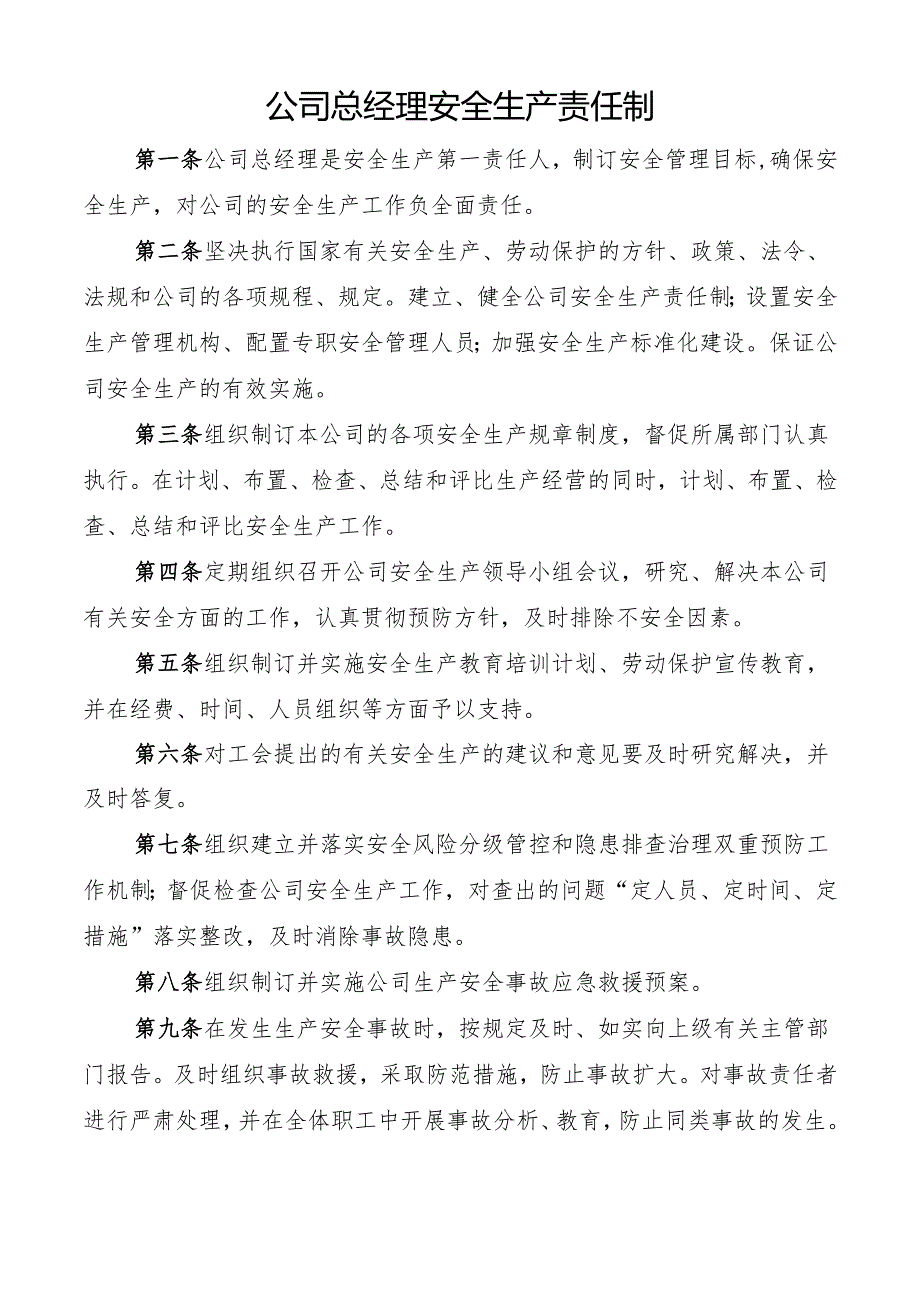 公司总经理安全生产责任制

第一条公司总经理是安全生产第一责任人，制订安全管理目标，确保安全生产，对公司的安全生产工作负全面责任。

第二条坚决执行国家有关安全生产、劳动保护的方针、政策、法令、法规和公司的各项规程、规定。建立、健全公司安全生产责任制；设置安全生产管理机构、配置专职安全管理人员；加强安全生产标准化建设。保证公司安全生产的有效实施。

第三条组织制订本公司的各项安全生产规章制度，督促所属部门认真执行。在计划、布置、检查、总结和评比生产经营的同时，计划、布置、检查、总结和评比安全生产工作。

第四条定期组织召开公司安全生产领导小组会议，研究、解决本公司有关安全方面的工作，认真贯彻预防方针，及时排除不安全因素。

第五条组织制订并实施安全生产教育培训计划、劳动保护宣传教育，并在经费、时间、人员组织等方面予以支持。

第六条对工会提出的有关安全生产的建议和意见要及时研究解决，并及时答复。

第七条组织建立并落实安全风险分级管控和隐患排查治理双重预防工作机制；督促检查公司安全生产工作，对查出的问题“定人员、定时间、定措施”落实整改，及时消除事故隐患。

第八条组织制订并实施公司生产安全事故应急救援预案。

第九条在发生生产安全事故时，按规定及时、如实向上级有关主管部门报告。及时组织事故救援，采取防范措施，防止事故扩大。对事故责任者进行严肃处理，并在全体职工中开展事故分析、教育，防止同类事故的发生。